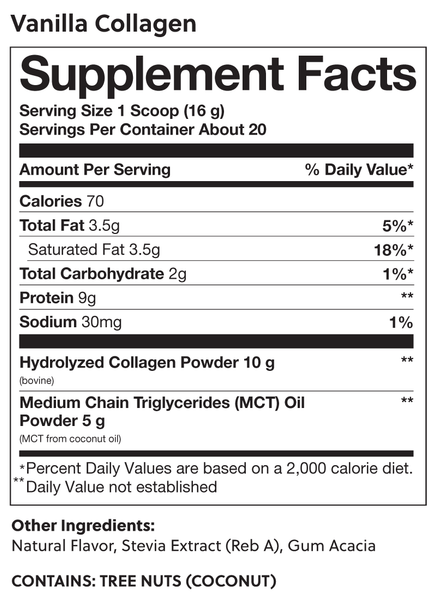 Vanilla Collagen

Supplement Facts

Serving Size 1 Scoop (16 g)
Servings Per Container About 20

| Amount Per Serving | % Daily Value* |
|---|---|
| Calories 70 | |
| Total Fat 3.5g | 5%* |
| Saturated Fat 3.5g | 18%* |
| Total Carbohydrate 2g | 1%* |
| Protein 9g | ** |
| Sodium 30mg | 1% |
| Hydrolyzed Collagen Powder 10 g (bovine) | ** |
| Medium Chain Triglycerides (MCT) Oil Powder 5 g (MCT from coconut oil) | ** |

*Percent Daily Values are based on a 2,000 calorie diet.
**Daily Value not established

Other Ingredients:
Natural Flavor, Stevia Extract (Reb A), Gum Acacia

CONTAINS: TREE NUTS (COCONUT)